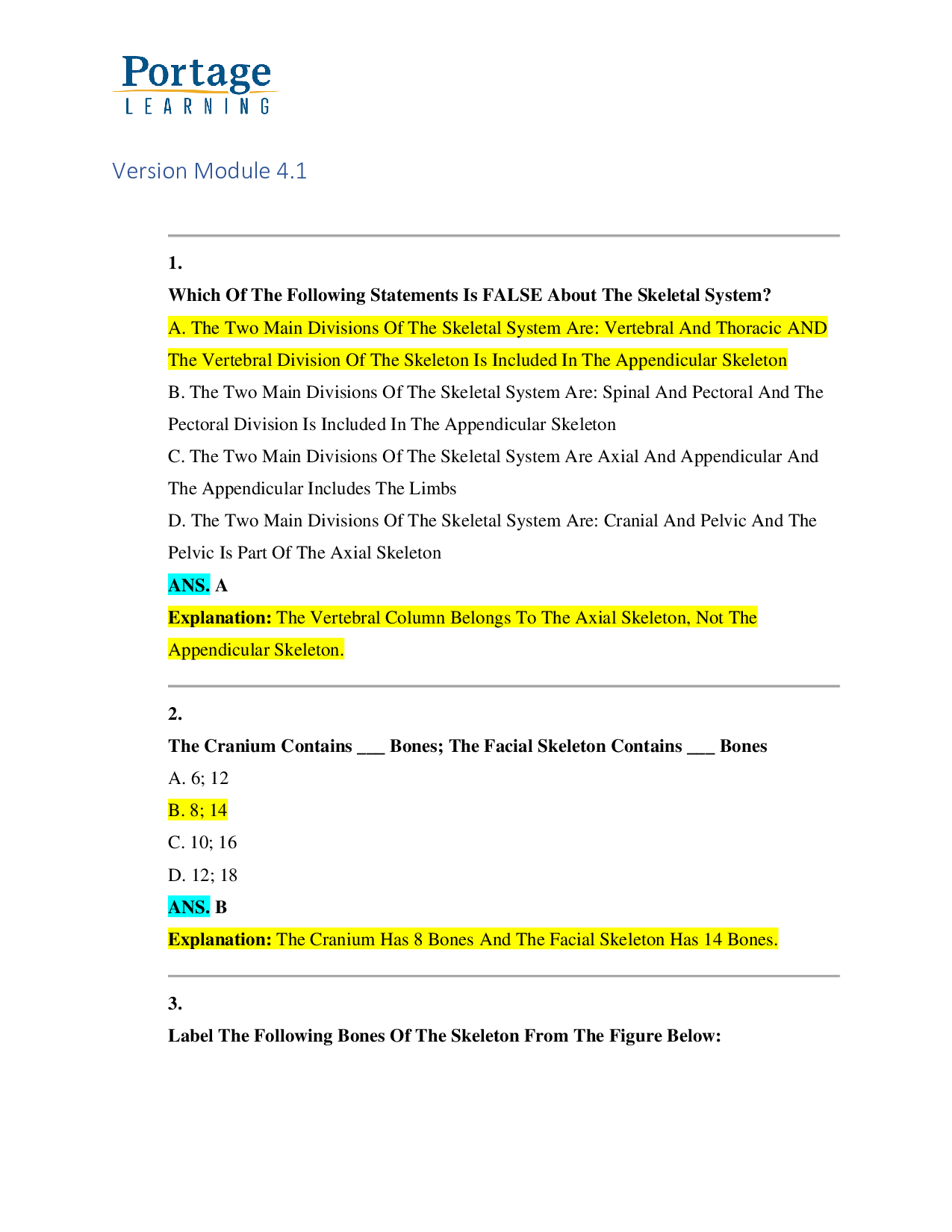 Portage
LEARNING

Version Module 4.1

1.

Which Of The Following Statements Is FALSE About The Skeletal System?

A. The Two Main Divisions Of The Skeletal System Are: Vertebral And Thoracic AND The Vertebral Division Of The Skeleton Is Included In The Appendicular Skeleton

B. The Two Main Divisions Of The Skeletal System Are: Spinal And Pectoral And The Pectoral Division Is Included In The Appendicular Skeleton

C. The Two Main Divisions Of The Skeletal System Are Axial And Appendicular And The Appendicular Includes The Limbs

D. The Two Main Divisions Of The Skeletal System Are: Cranial And Pelvic And The Pelvic Is Part Of The Axial Skeleton

ANS. A

Explanation: The Vertebral Column Belongs To The Axial Skeleton, Not The Appendicular Skeleton.

2.

The Cranium Contains ____ Bones; The Facial Skeleton Contains ____ Bones

A. 6; 12

B. 8; 14

C. 10; 16

D. 12; 18

ANS. B

Explanation: The Cranium Has 8 Bones And The Facial Skeleton Has 14 Bones.

3.

Label The Following Bones Of The Skeleton From The Figure Below: